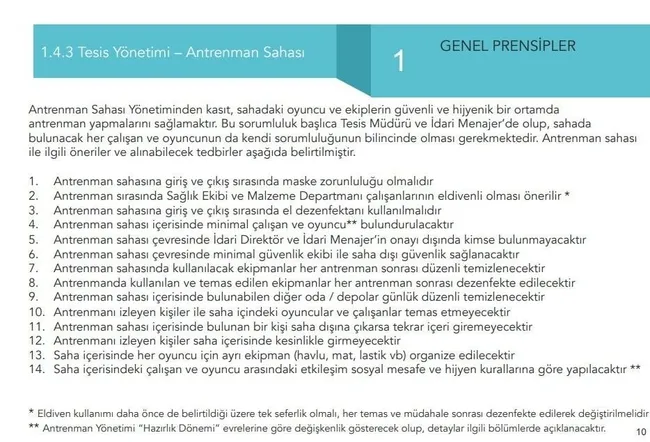 1.4.3 Tesis Yönetimi – Antrenman Sahası

1

GENEL PRENSİPLER

Antrenman Sahası Yönetiminden kasıt, sahadaki oyuncu ve ekiplerin güvenli ve hijyenik bir ortamda antrenman yapmalarını sağlamaktır. Bu sorumluluk başlıca Tesis Müdürü ve İdari Menajer'de olup, sahada bulunacak her çalışan ve oyuncunun da kendi sorumluluğunun bilincinde olması gerekmektedir. Antrenman sahası ile ilgili öneriler ve alınabilecek tedbirler aşağıda belirtilmiştir.

1. Antrenman sahasına giriş ve çıkış sırasında maske zorunluluğu olmalıdır
2. Antrenman sırasında Sağlık Ekibi ve Malzeme Departmanı çalışanlarının eldivenli olması önerilir *
3. Antrenman sahasına giriş ve çıkış sırasında el dezenfektanı kullanılmalıdır
4. Antrenman sahası içerisinde minimal çalışan ve oyuncu** bulundurulacaktır
5. Antrenman sahası çevresinde İdari Direktör ve İdari Menajer'in onayı dışında kimse bulunmayacaktır
6. Antrenman sahası çevresinde minimal güvenlik ekibi ile saha dışı güvenlik sağlanacaktır
7. Antrenman sahasında kullanılacak ekipmanlar her antrenman sonrası düzenli temizlenecektir
8. Antrenmanda kullanılan ve temas edilen ekipmanlar her antrenman sonrası dezenfekte edilecektir
9. Antrenman sahası içerisinde bulunabilen diğer oda / depolar günlük düzenli temizlenecektir
10. Antrenmanı izleyen kişiler ile saha içindeki oyuncular ve çalışanlar temas etmeyecektir
11. Antrenman sahası içerisinde bulunan bir kişi saha dışına çıkarsa tekrar içeri giremeyecektir
12. Antrenmanı izleyen kişiler saha içerisinde kesinlikle girmeyecektir
13. Saha içerisinde her oyuncu için ayrı ekipman (havlu, mat, lastik vb) organize edilecektir
14. Saha içerisindeki çalışan ve oyuncu arasındaki etkileşim sosyal mesafe ve hijyen kurallarına göre yapılacaktır **

* Eldiven kullanımı daha önce de belirtildiği üzere tek seferlik olmalı, her temas ve müdahale sonrası dezenfekte edilerek değiştirilmelidir
** Antrenman Yönetimi "Hazırlık Dönemi" evrelerine göre değişkenlik gösterecek olup, detaylar ilgili bölümlerde açıklanacaktır.

10